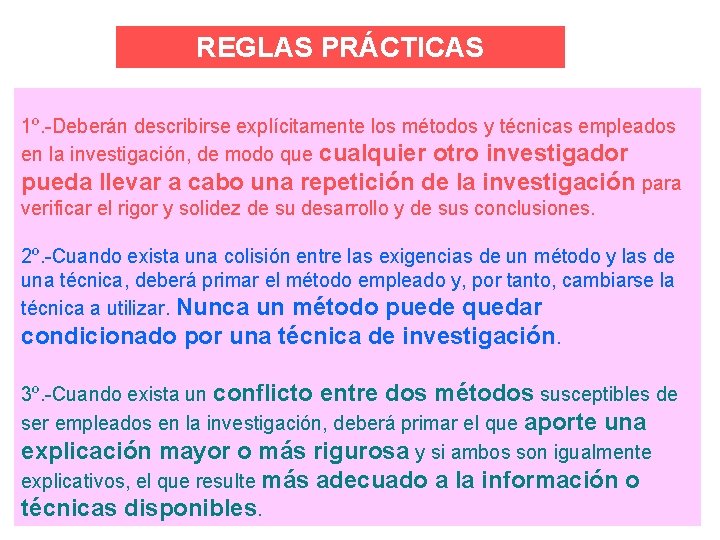 REGLAS PRÁCTICAS

1º.-Deberán describirse explícitamente los métodos y técnicas empleados en la investigación, de modo que cualquier otro investigador pueda llevar a cabo una repetición de la investigación para verificar el rigor y solidez de su desarrollo y de sus conclusiones.

2º.-Cuando exista una colisión entre las exigencias de un método y las de una técnica, deberá primar el método empleado y, por tanto, cambiarse la técnica a utilizar. Nunca un método puede quedar condicionado por una técnica de investigación.

3º.-Cuando exista un conflicto entre dos métodos susceptibles de ser empleados en la investigación, deberá primar el que aporte una explicación mayor o más rigurosa y si ambos son igualmente explicativos, el que resulte más adecuado a la información o técnicas disponibles.